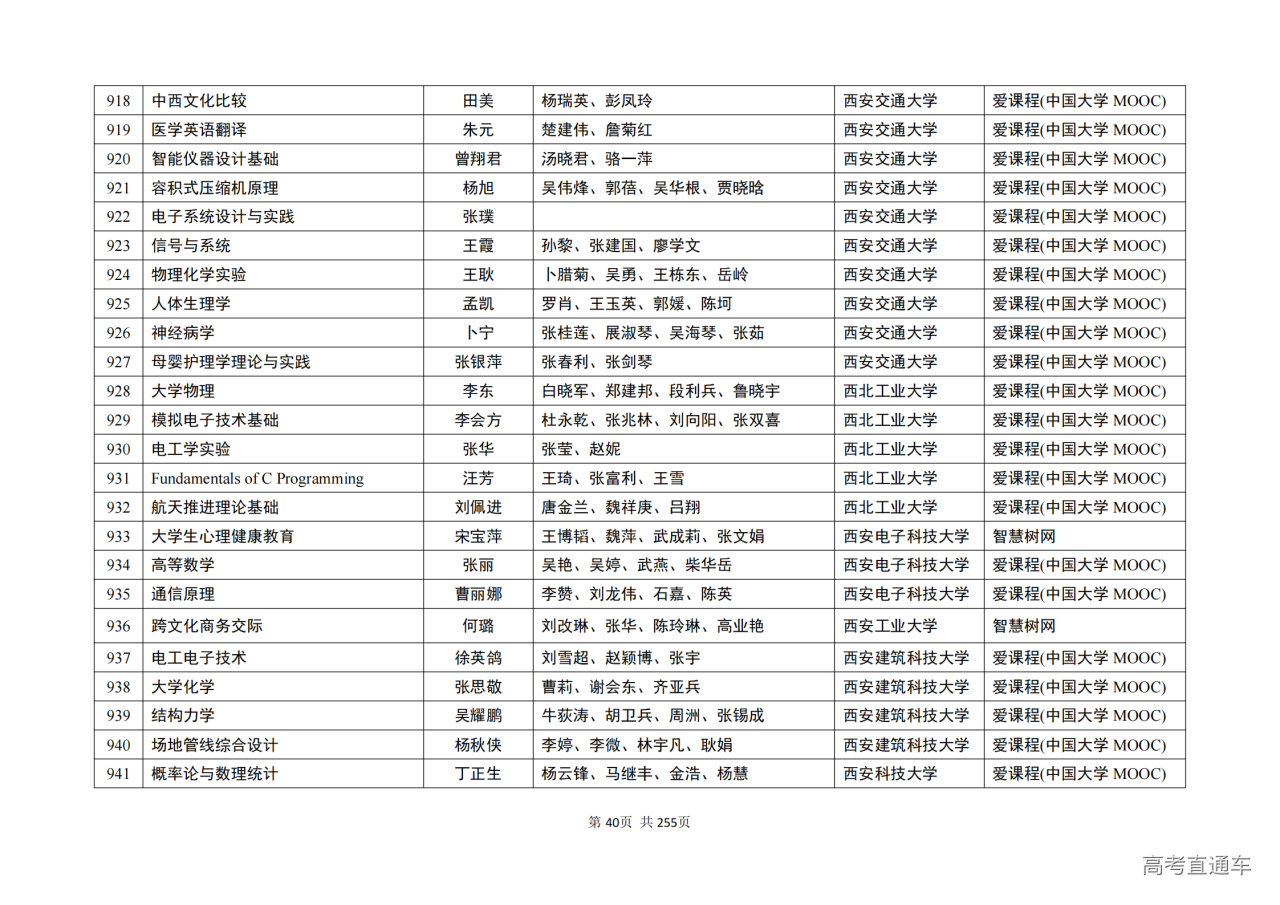 | 918 | 中西文化比较 | 田美 | 杨瑞英、彭凤玲 | 西安交通大学 | 爱课程(中国大学 MOOC) |
|---|---|---|---|---|---|
| 919 | 医学英语翻译 | 朱元 | 楚建伟、詹菊红 | 西安交通大学 | 爱课程(中国大学 MOOC) |
| 920 | 智能仪器设计基础 | 曾翔君 | 汤晓君、骆一萍 | 西安交通大学 | 爱课程(中国大学 MOOC) |
| 921 | 容积式压缩机原理 | 杨旭 | 吴伟烽、郭蓓、吴华根、贾晓晗 | 西安交通大学 | 爱课程(中国大学 MOOC) |
| 922 | 电子系统设计与实践 | 张璞 | | 西安交通大学 | 爱课程(中国大学 MOOC) |
| 923 | 信号与系统 | 王霞 | 孙黎、张建国、廖学文 | 西安交通大学 | 爱课程(中国大学 MOOC) |
| 924 | 物理化学实验 | 王耿 | 卜腊菊、吴勇、王栋东、岳岭 | 西安交通大学 | 爱课程(中国大学 MOOC) |
| 925 | 人体生理学 | 孟凯 | 罗肖、王玉英、郭媛、陈坷 | 西安交通大学 | 爱课程(中国大学 MOOC) |
| 926 | 神经病学 | 卜宁 | 张桂莲、展淑琴、吴海琴、张茹 | 西安交通大学 | 爱课程(中国大学 MOOC) |
| 927 | 母婴护理学理论与实践 | 张银萍 | 张春利、张剑琴 | 西安交通大学 | 爱课程(中国大学 MOOC) |
| 928 | 大学物理 | 李东 | 白晓军、郑建邦、段利兵、鲁晓宇 | 西北工业大学 | 爱课程(中国大学 MOOC) |
| 929 | 模拟电子技术基础 | 李会方 | 杜永乾、张兆林、刘向阳、张双喜 | 西北工业大学 | 爱课程(中国大学 MOOC) |
| 930 | 电工学实验 | 张华 | 张莹、赵妮 | 西北工业大学 | 爱课程(中国大学 MOOC) |
| 931 | Fundamentals of C Programming | 汪芳 | 王琦、张富利、王雪 | 西北工业大学 | 爱课程(中国大学 MOOC) |
| 932 | 航天推进理论基础 | 刘佩进 | 唐金兰、魏祥庚、吕翔 | 西北工业大学 | 爱课程(中国大学 MOOC) |
| 933 | 大学生心理健康教育 | 宋宝萍 | 王博韬、魏萍、武成莉、张文娟 | 西安电子科技大学 | 智慧树网 |
| 934 | 高等数学 | 张丽 | 吴艳、吴婷、武燕、柴华岳 | 西安电子科技大学 | 爱课程(中国大学 MOOC) |
| 935 | 通信原理 | 曹丽娜 | 李赞、刘龙伟、石嘉、陈英 | 西安电子科技大学 | 爱课程(中国大学 MOOC) |
| 936 | 跨文化商务交际 | 何璐 | 刘改琳、张华、陈玲琳、高业艳 | 西安工业大学 | 智慧树网 |
| 937 | 电工电子技术 | 徐英鸽 | 刘雪超、赵颖博、张宇 | 西安建筑科技大学 | 爱课程(中国大学 MOOC) |
| 938 | 大学化学 | 张思敬 | 曹莉、谢会东、齐亚兵 | 西安建筑科技大学 | 爱课程(中国大学 MOOC) |
| 939 | 结构力学 | 吴耀鹏 | 牛荻涛、胡卫兵、周洲、张锡成 | 西安建筑科技大学 | 爱课程(中国大学 MOOC) |
| 940 | 场地管线综合设计 | 杨秋侠 | 李婷、李微、林宇凡、耿娟 | 西安建筑科技大学 | 爱课程(中国大学 MOOC) |
| 941 | 概率论与数理统计 | 丁正生 | 杨云锋、马继丰、金浩、杨慧 | 西安科技大学 | 爱课程(中国大学 MOOC) |

第 40页 共 255页

高考直通车